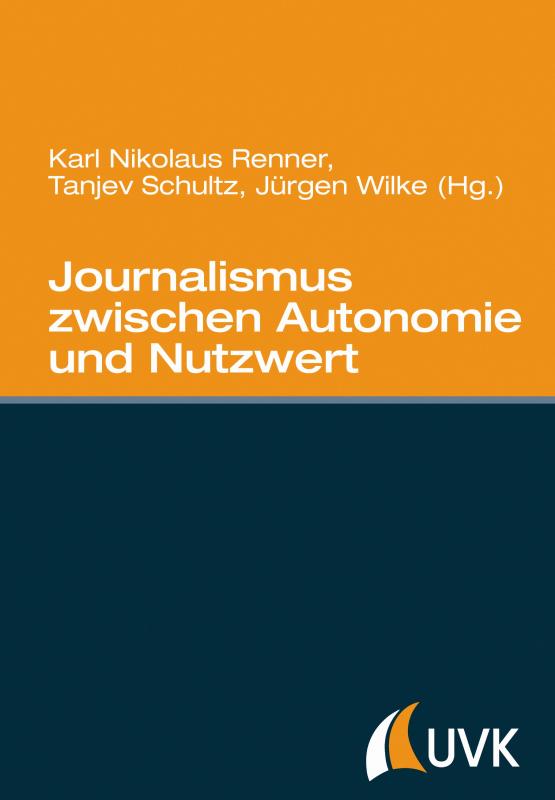 Karl Nikolaus Renner, Tanjev Schultz, Jürgen Wilke (Hg.)

Journalismus zwischen Autonomie und Nutzwert

UVK